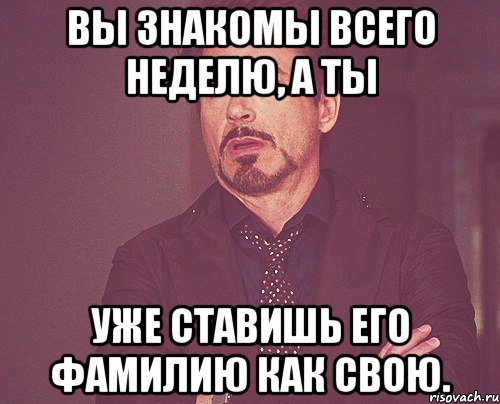 ВЫ ЗНАКОМЫ ВСЕГО НЕДЕЛЮ, А ТЫ

УЖЕ СТАВИШЬ ЕГО ФАМИЛИЮ КАК СВОЮ.

risovach.ru